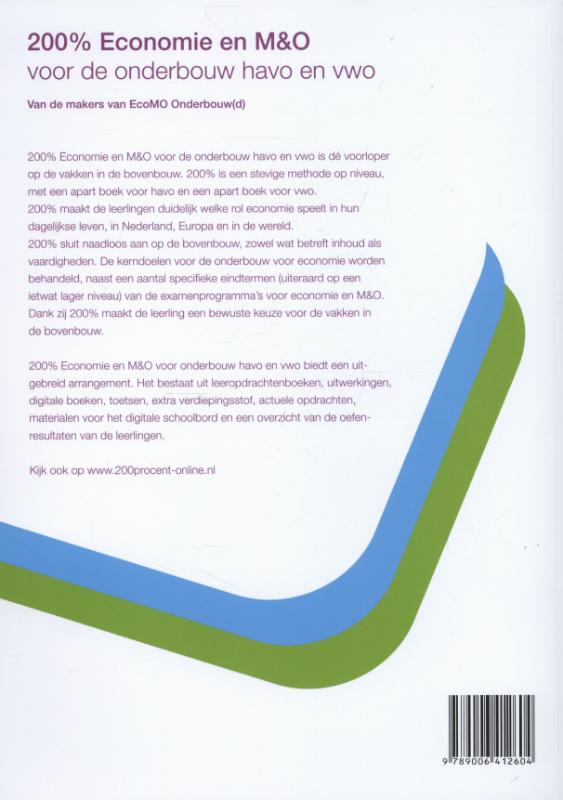 200% Economie en M&O
voor de onderbouw havo en vwo

Van de makers van EcoMO Onderbouw(d)

200% Economie en M&O voor de onderbouw havo en vwo is dé voorloper op de vakken in de bovenbouw. 200% is een stevige methode op niveau, met een apart boek voor havo en een apart boek voor vwo.
200% maakt de leerlingen duidelijk welke rol economie speelt in hun dagelijkse leven, in Nederland, Europa en in de wereld.
200% sluit naadloos aan op de bovenbouw, zowel wat betreft inhoud als vaardigheden. De kerndoelen voor de onderbouw voor economie worden behandeld, naast een aantal specifieke eindtermen (uiteraard op een ietwat lager niveau) van de examenprogramma's voor economie en M&O. Dank zij 200% maakt de leerling een bewuste keuze voor de vakken in de bovenbouw.

200% Economie en M&O voor onderbouw havo en vwo biedt een uitgebreid arrangement. Het bestaat uit leeropdrachtenboeken, uitwerkingen, digitale boeken, toetsen, extra verdiepingsstof, actuele opdrachten, materialen voor het digitale schoolbord en een overzicht van de oefenresultaten van de leerlingen.

Kijk ook op www.200procent-online.nl

9 789006 412604